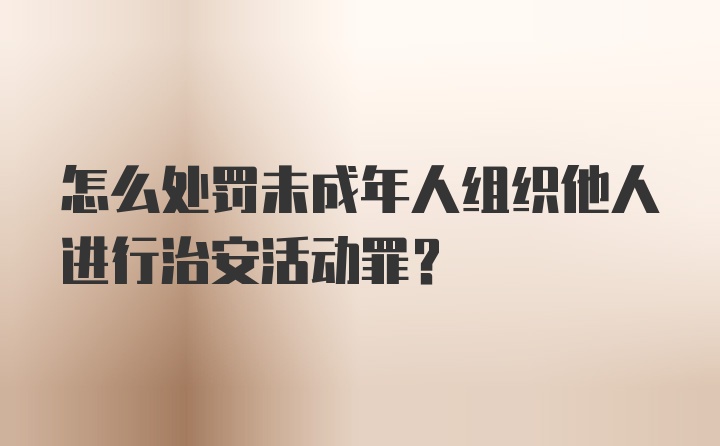 怎么处罚未成年人组织他人进行治安活动罪？